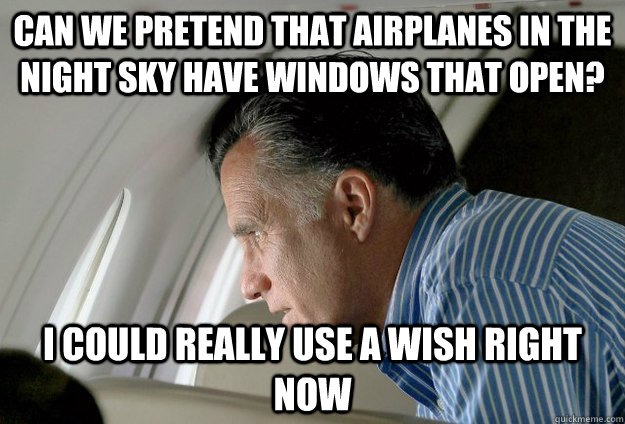 CAN WE PRETEND THAT AIRPLANES IN THE NIGHT SKY HAVE WINDOWS THAT OPEN?

I COULD REALLY USE A WISH RIGHT NOW

quickmeme.com